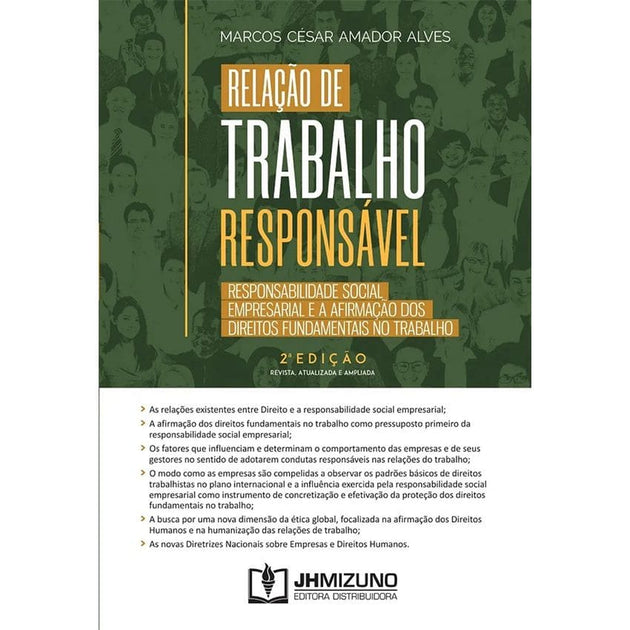 MARCOS CÉSAR AMADOR ALVES

RELAÇÃO DE
TRABALHO
RESPONSÁVEL

RESPONSABILIDADE SOCIAL EMPRESARIAL E A AFIRMAÇÃO DOS DIREITOS FUNDAMENTAIS NO TRABALHO

2ª EDIÇÃO
REVISTA, ATUALIZADA E AMPLIADA

> As relações existentes entre Direito e a responsabilidade social empresarial;

> A afirmação dos direitos fundamentais no trabalho como pressuposto primeiro da responsabilidade social empresarial;

> Os fatores que influenciam e determinam o comportamento das empresas e de seus gestores no sentido de adotarem condutas responsáveis nas relações do trabalho;

> O modo como as empresas são compelidas a observar os padrões básicos de direitos trabalhistas no plano internacional e a influência exercida pela responsabilidade social empresarial como instrumento de concretização e efetivação da proteção dos direitos fundamentais no trabalho;

> A busca por uma nova dimensão da ética global, focalizada na afirmação dos Direitos Humanos e na humanização das relações de trabalho;

> As novas Diretrizes Nacionais sobre Empresas e Direitos Humanos.

JHMIZUNO
EDITORA DISTRIBUIDORA